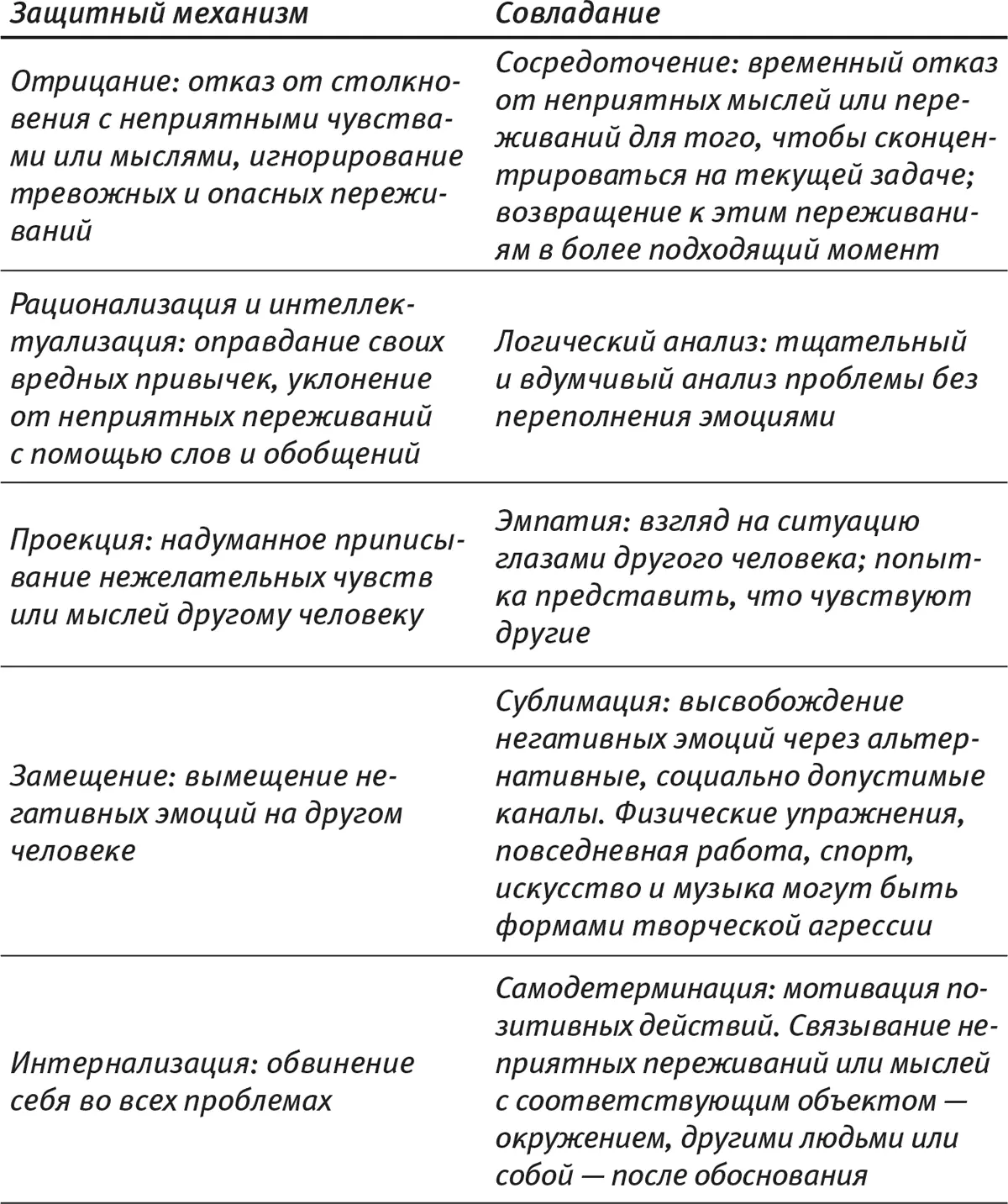 | Защитный механизм | Совладание |
|---|---|
| Отрицание: отказ от столкновения с неприятными чувствами или мыслями, игнорирование тревожных и опасных переживаний | Сосредоточение: временный отказ от неприятных мыслей или переживаний для того, чтобы сконцентрироваться на текущей задаче; возвращение к этим переживаниям в более подходящий момент |
| Рационализация и интеллектуализация: оправдание своих вредных привычек, уклонение от неприятных переживаний с помощью слов и обобщений | Логический анализ: тщательный и вдумчивый анализ проблемы без переполнения эмоциями |
| Проекция: надуманное приписывание нежелательных чувств или мыслей другому человеку | Эмпатия: взгляд на ситуацию глазами другого человека; попытка представить, что чувствуют другие |
| Замещение: вымещение негативных эмоций на другом человеке | Сублимация: высвобождение негативных эмоций через альтернативные, социально допустимые каналы. Физические упражнения, повседневная работа, спорт, искусство и музыка могут быть формами творческой агрессии |
| Интернализация: обвинение себя во всех проблемах | Самодетерминация: мотивация позитивных действий. Связывание неприятных переживаний или мыслей с соответствующим объектом — окружением, другими людьми или собой — после обоснования |